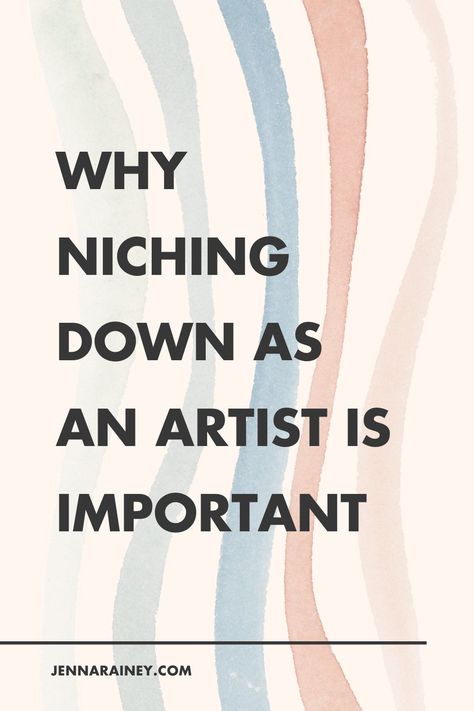 WHY NICHING DOWN AS AN ARTIST IS IMPORTANT

JENNARAINEY.COM